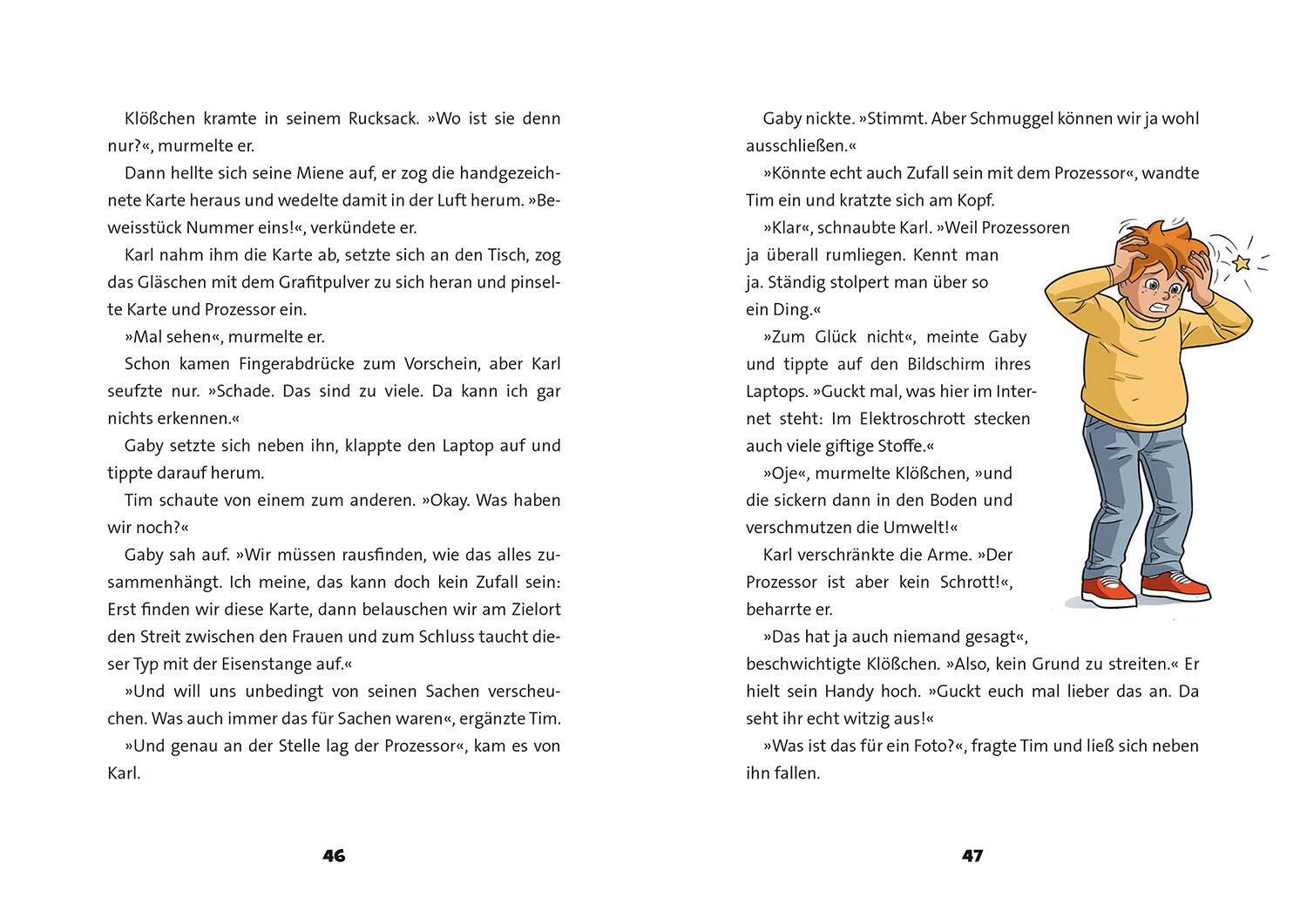 Klößchen kramte in seinem Rucksack. »Wo ist sie denn nur?«, murmelte er.

Dann hellte sich seine Miene auf, er zog die handgezeichnete Karte heraus und wedelte damit in der Luft herum. »Beweisstück Nummer eins!«, verkündete er.

Karl nahm ihm die Karte ab, setzte sich an den Tisch, zog das Gläschen mit dem Grafitpulver zu sich heran und pinselte Karte und Prozessor ein.

»Mal sehen«, murmelte er.

Schon kamen Fingerabdrücke zum Vorschein, aber Karl seufzte nur. »Schade. Das sind zu viele. Da kann ich gar nichts erkennen.«

Gaby setzte sich neben ihn, klappte den Laptop auf und tippte darauf herum.

Tim schaute von einem zum anderen. »Okay. Was haben wir noch?«

Gaby sah auf. »Wir müssen rausfinden, wie das alles zusammenhängt. Ich meine, das kann doch kein Zufall sein: Erst finden wir diese Karte, dann belauschen wir am Zielort den Streit zwischen den Frauen und zum Schluss taucht dieser Typ mit der Eisenstange auf.«

»Und will uns unbedingt von seinen Sachen verscheuchen. Was auch immer das für Sachen waren«, ergänzte Tim.

»Und genau an der Stelle lag der Prozessor«, kam es von Karl.

46

Gaby nickte. »Stimmt. Aber Schmuggel können wir ja wohl ausschließen.«

»Könnte echt auch Zufall sein mit dem Prozessor«, wandte Tim ein und kratzte sich am Kopf.

»Klar«, schnaubte Karl. »Weil Prozessoren ja überall rumliegen. Kennt man ja. Ständig stolpert man über so ein Ding.«

»Zum Glück nicht«, meinte Gaby und tippte auf den Bildschirm ihres Laptops. »Guckt mal, was hier im Internet steht: Im Elektroschrott stecken auch viele giftige Stoffe.«

»Oje«, murmelte Klößchen, »und die sickern dann in den Boden und verschmutzen die Umwelt!«

Karl verschränkte die Arme. »Der Prozessor ist aber kein Schrott!«, beharrte er.

»Das hat ja auch niemand gesagt«, beschwichtigte Klößchen. »Also, kein Grund zu streiten.« Er hielt sein Handy hoch. »Guckt euch mal lieber das an. Da seht ihr echt witzig aus!«

»Was ist das für ein Foto?«, fragte Tim und ließ sich neben ihn fallen.

47